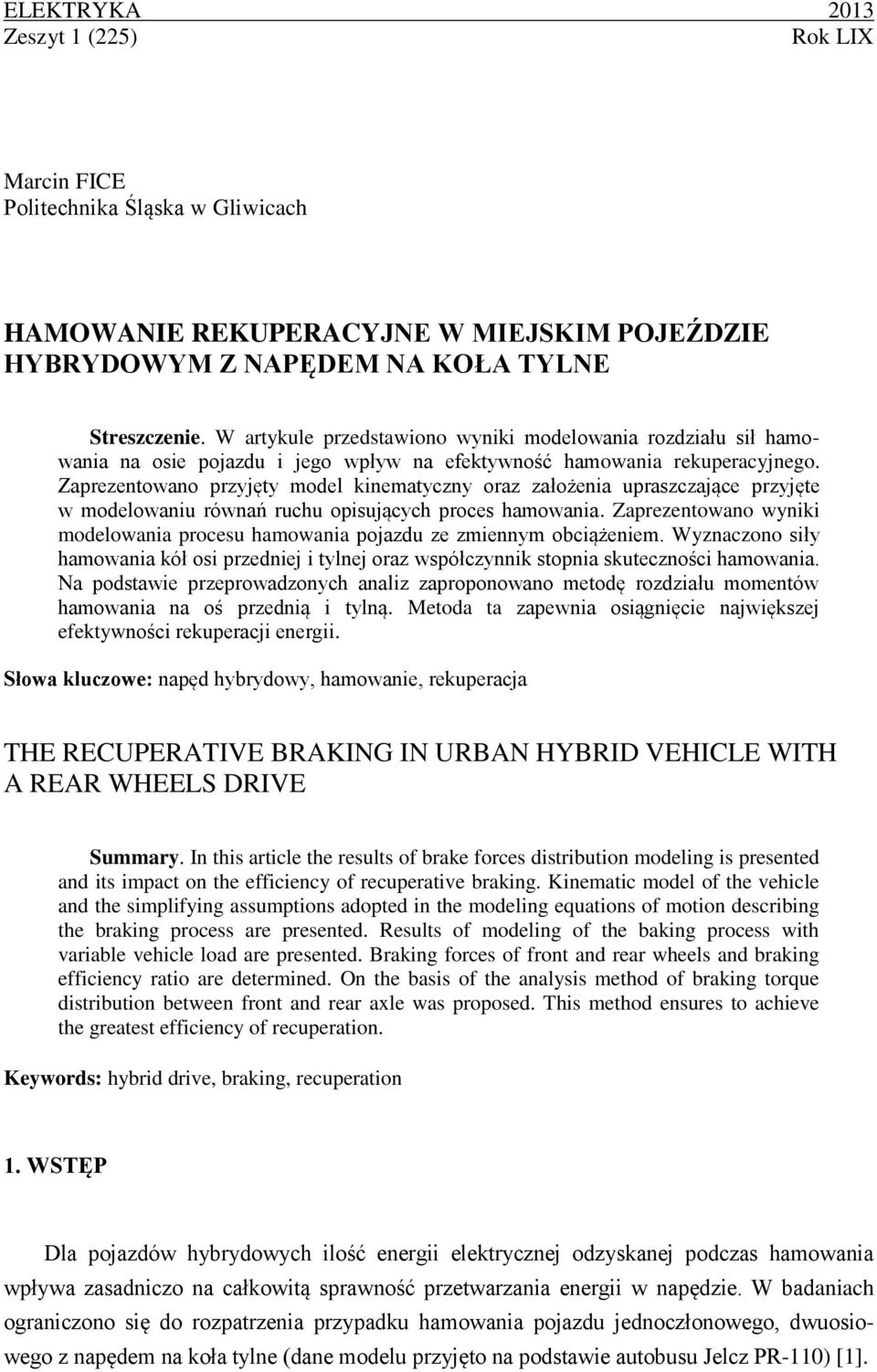 ELEKTRYKA 2013
Zeszyt 1 (225) Rok LIX

Marcin FICE
Politechnika Śląska w Gliwicach

HAMOWANIE REKUPERACYJNE W MIEJSKIM POJEŹDZIE HYBRYDOWYM Z NAPĘDEM NA KOŁA TYLNE

Streszczenie. W artykule przedstawiono wyniki modelowania rozdziału sił hamowania na osie pojazdu i jego wpływ na efektywność hamowania rekuperacyjnego. Zaprezentowano przyjęty model kinematyczny oraz założenia upraszczające przyjęte w modelowaniu równań ruchu opisujących proces hamowania. Zaprezentowano wyniki modelowania procesu hamowania pojazdu ze zmiennym obciążeniem. Wyznaczono siły hamowania kół osi przedniej i tylnej oraz współczynnik stopnia skuteczności hamowania. Na podstawie przeprowadzonych analiz zaproponowano metodę rozdziału momentów hamowania na oś przednią i tylną. Metoda ta zapewnia osiągnięcie największej efektywności rekuperacji energii.

Słowa kluczowe: napęd hybrydowy, hamowanie, rekuperacja

THE RECUPERATIVE BRAKING IN URBAN HYBRID VEHICLE WITH A REAR WHEELS DRIVE

Summary. In this article the results of brake forces distribution modeling is presented and its impact on the efficiency of recuperative braking. Kinematic model of the vehicle and the simplifying assumptions adopted in the modeling equations of motion describing the braking process are presented. Results of modeling of the baking process with variable vehicle load are presented. Braking forces of front and rear wheels and braking efficiency ratio are determined. On the basis of the analysis method of braking torque distribution between front and rear axle was proposed. This method ensures to achieve the greatest efficiency of recuperation.

Keywords: hybrid drive, braking, recuperation

1. WSTĘP

Dla pojazdów hybrydowych ilość energii elektrycznej odzyskanej podczas hamowania wpływa zasadniczo na całkowitą sprawność przetwarzania energii w napędzie. W badaniach ograniczono się do rozpatrzenia przypadku hamowania pojazdu jednoczłonowego, dwuosiowego z napędem na koła tylne (dane modelu przyjęto na podstawie autobusu Jelcz PR-110) [1].